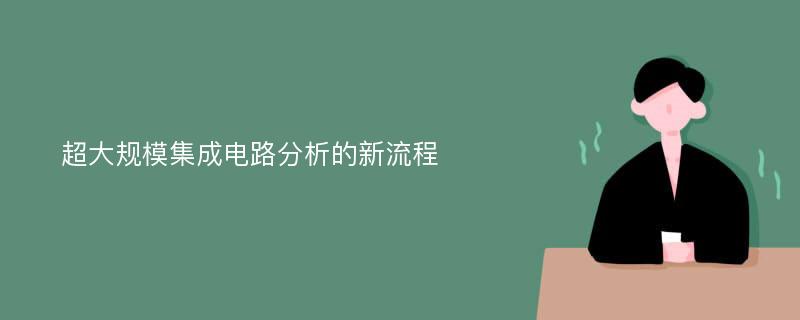 超大规模集成电路分析的新流程